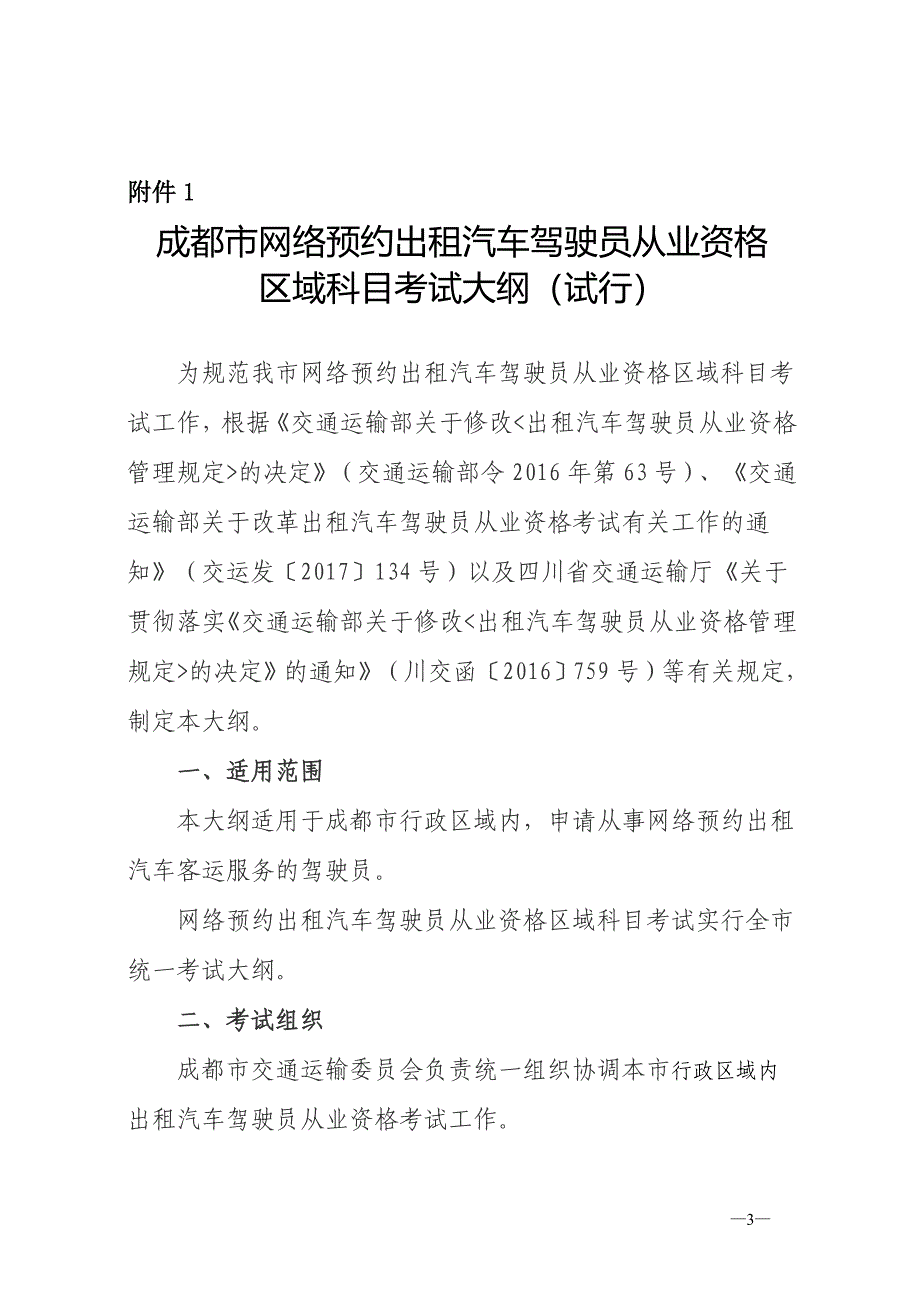 附件 1

成都市网络预约出租汽车驾驶员从业资格区域科目考试大纲（试行）

为规范我市网络预约出租汽车驾驶员从业资格区域科目考试工作，根据《交通运输部关于修改<出租汽车驾驶员从业资格管理规定>的决定》（交通运输部令 2016 年第 63 号）、《交通运输部关于改革出租汽车驾驶员从业资格考试有关工作的通知》（交运发〔2017〕134 号）以及四川省交通运输厅《关于贯彻落实《交通运输部关于修改<出租汽车驾驶员从业资格管理规定>的决定》的通知》（川交函〔2016〕759 号）等有关规定，制定本大纲。

一、适用范围

本大纲适用于成都市行政区域内，申请从事网络预约出租汽车客运服务的驾驶员。

网络预约出租汽车驾驶员从业资格区域科目考试实行全市统一考试大纲。

二、考试组织

成都市交通运输委员会负责统一组织协调本市行政区域内出租汽车驾驶员从业资格考试工作。

—3—